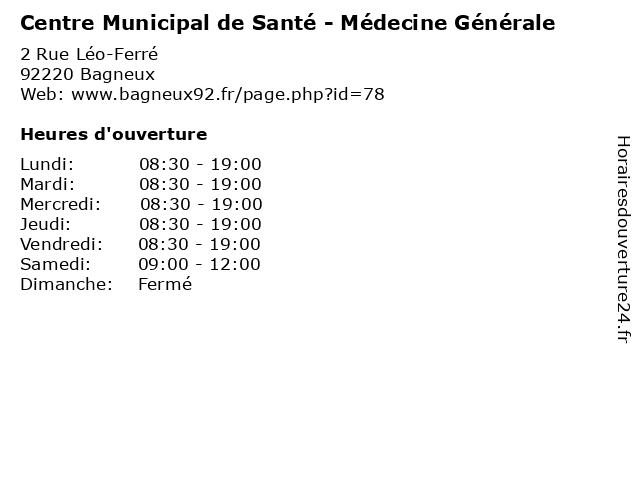 Centre Municipal de Santé - Médecine Générale

2 Rue Léo-Ferré
92220 Bagneux
Web: www.bagneux92.fr/page.php?id=78

Heures d'ouverture

Lundi: 08:30 - 19:00
Mardi: 08:30 - 19:00
Mercredi: 08:30 - 19:00
Jeudi: 08:30 - 19:00
Vendredi: 08:30 - 19:00
Samedi: 09:00 - 12:00
Dimanche: Fermé

Horairesdouverture24.fr